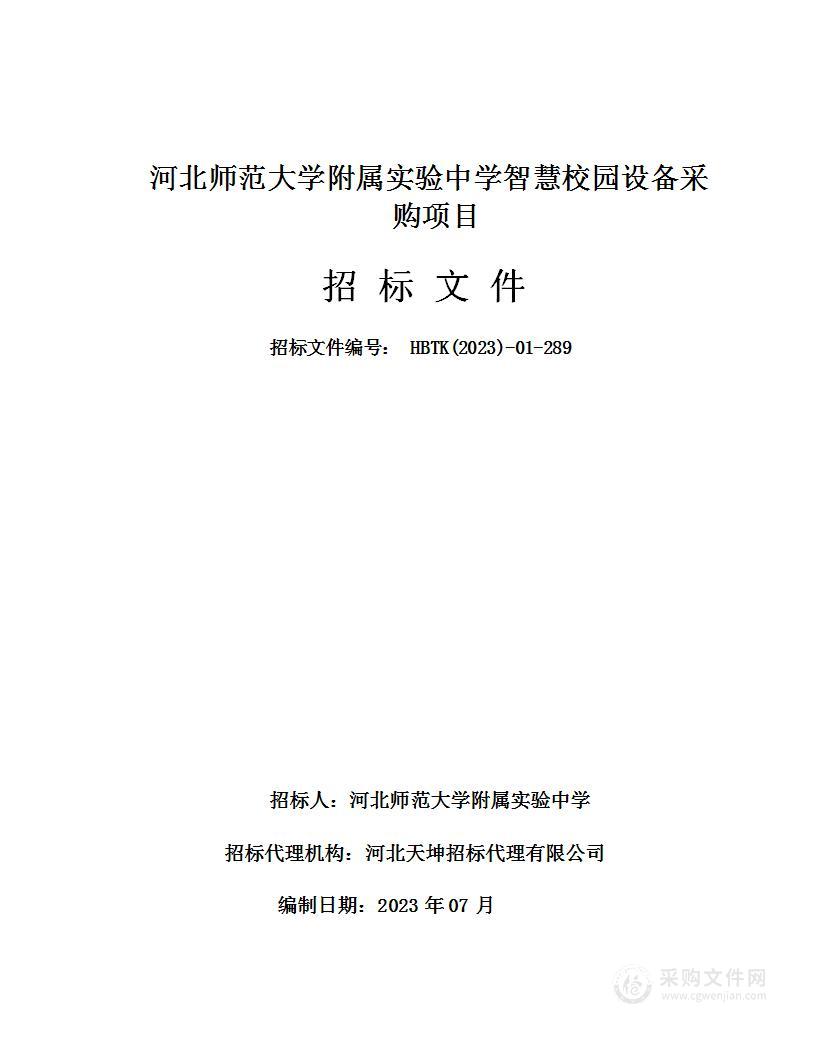 河北师范大学附属实验中学智慧校园设备采购项目

招 标 文 件

招标文件编号： HBTK(2023)-01-289

招标人：河北师范大学附属实验中学

招标代理机构：河北天坤招标代理有限公司

编制日期：2023 年 07 月

采购文件网
www.cgwenjian.com